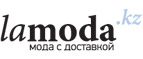 lamoda.kz
мода с доставкой